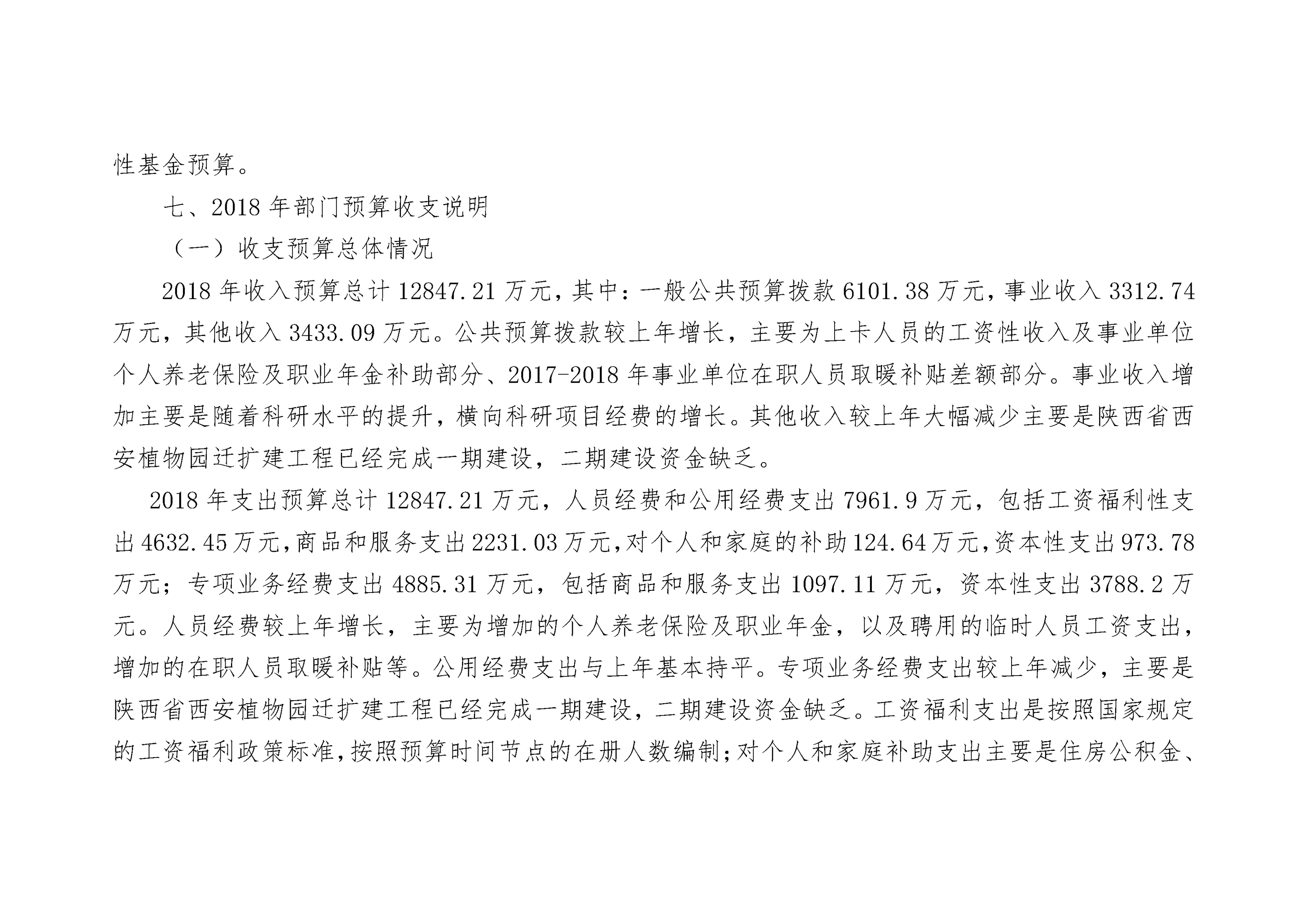 性基金预算。

七、2018 年部门预算收支说明

（一）收支预算总体情况

2018 年收入预算总计 12847.21 万元，其中：一般公共预算拨款 6101.38 万元，事业收入 3312.74 万元，其他收入 3433.09 万元。公共预算拨款较上年增长，主要为上卡人员的工资性收入及事业单位个人养老保险及职业年金补助部分、2017-2018 年事业单位在职人员取暖补贴差额部分。事业收入增加主要是随着科研水平的提升，横向科研项目经费的增长。其他收入较上年大幅减少主要是陕西省西安植物园迁扩建工程已经完成一期建设，二期建设资金缺乏。

2018 年支出预算总计 12847.21 万元，人员经费和公用经费支出 7961.9 万元，包括工资福利性支出 4632.45 万元，商品和服务支出 2231.03 万元，对个人和家庭的补助 124.64 万元，资本性支出 973.78 万元；专项业务经费支出 4885.31 万元，包括商品和服务支出 1097.11 万元，资本性支出 3788.2 万元。人员经费较上年增长，主要为增加的个人养老保险及职业年金，以及聘用的临时人员工资支出，增加的在职人员取暖补贴等。公用经费支出与上年基本持平。专项业务经费支出较上年减少，主要是陕西省西安植物园迁扩建工程已经完成一期建设，二期建设资金缺乏。工资福利支出是按照国家规定的工资福利政策标准，按照预算时间节点的在册人数编制；对个人和家庭补助支出主要是住房公积金、